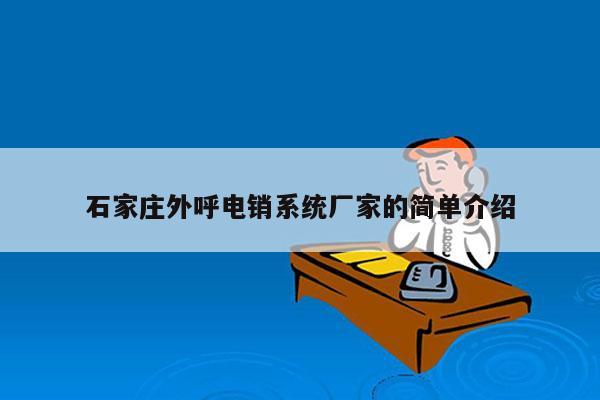 石家庄外呼电销系统厂家的简单介绍